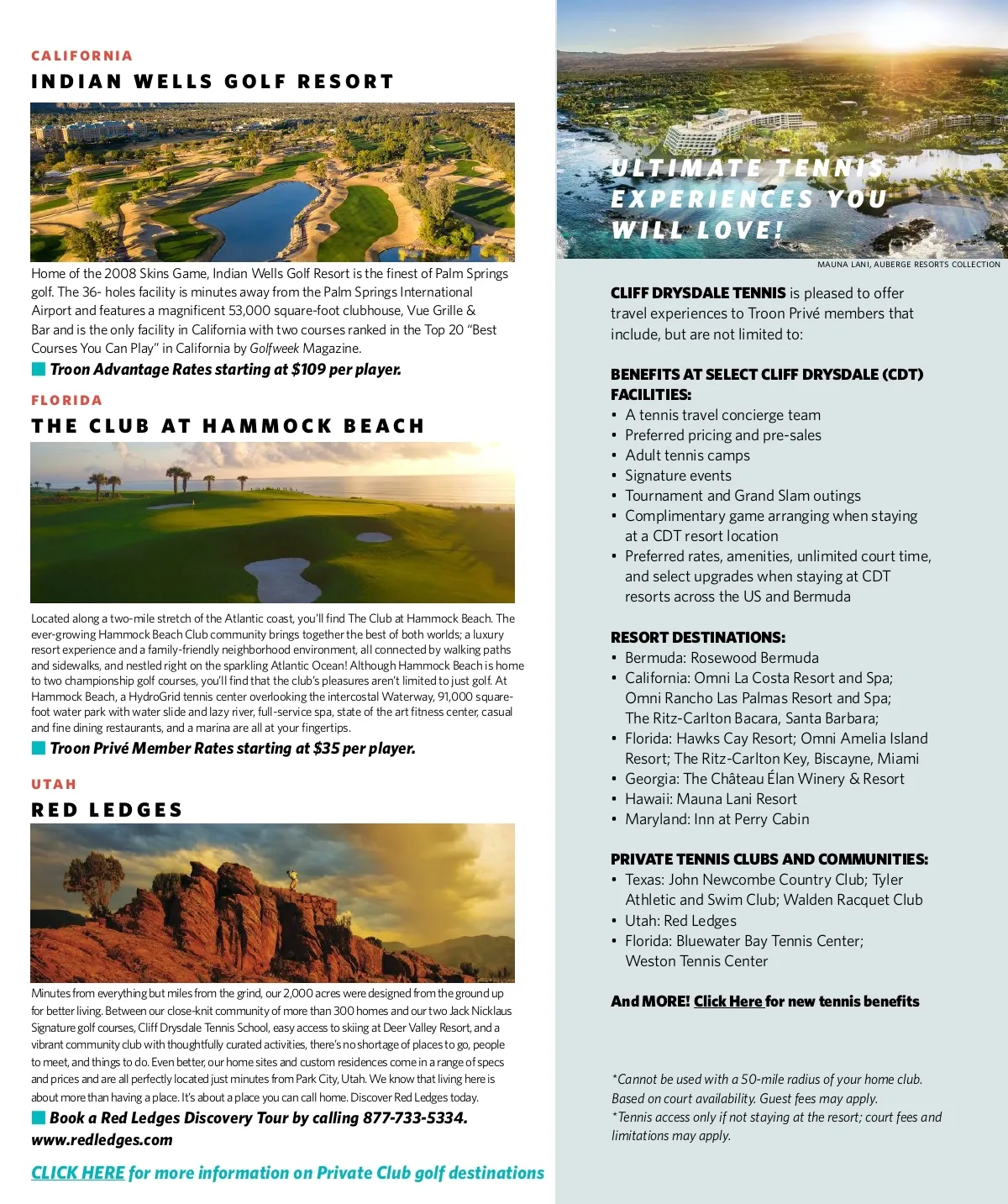 CALIFORNIA
INDIAN WELLS GOLF RESORT

Home of the 2008 Skins Game, Indian Wells Golf Resort is the finest of Palm Springs golf. The 36- holes facility is minutes away from the Palm Springs International Airport and features a magnificent 53,000 square-foot clubhouse, Vue Grille & Bar and is the only facility in California with two courses ranked in the Top 20 "Best Courses You Can Play" in California by Golfweek Magazine.

Troon Advantage Rates starting at $109 per player.

FLORIDA
THE CLUB AT HAMMOCK BEACH

Located along a two-mile stretch of the Atlantic coast, you'll find The Club at Hammock Beach. The ever-growing Hammock Beach Club community brings together the best of both worlds; a luxury resort experience and a family-friendly neighborhood environment, all connected by walking paths and sidewalks, and nestled right on the sparkling Atlantic Ocean! Although Hammock Beach is home to two championship golf courses, you'll find that the club's pleasures aren't limited to just golf. At Hammock Beach, a HydroGrid tennis center overlooking the intercostal Waterway, 91,000 square-foot water park with water slide and lazy river, full-service spa, state of the art fitness center, casual and fine dining restaurants, and a marina are all at your fingertips.

Troon Privé Member Rates starting at $35 per player.

UTAH
RED LEDGES

Minutes from everything but miles from the grind, our 2,000 acres were designed from the ground up for better living. Between our close-knit community of more than 300 homes and our two Jack Nicklaus Signature golf courses, Cliff Drysdale Tennis School, easy access to skiing at Deer Valley Resort, and a vibrant community club with thoughtfully curated activities, there's no shortage of places to go, people to meet, and things to do. Even better, our home sites and custom residences come in a range of specs and prices and are all perfectly located just minutes from Park City, Utah. We know that living here is about more than having a place. It's about a place you can call home. Discover Red Ledges today.

Book a Red Ledges Discovery Tour by calling 877-733-5334. www.redledges.com

CLICK HERE for more information on Private Club golf destinations

ULTIMATE TENNIS EXPERIENCES YOU WILL LOVE!

MAUNA LANI, AUBERGE RESORTS COLLECTION

CLIFF DRYSDALE TENNIS is pleased to offer travel experiences to Troon Privé members that include, but are not limited to:

BENEFITS AT SELECT CLIFF DRYSDALE (CDT) FACILITIES:
• A tennis travel concierge team
• Preferred pricing and pre-sales
• Adult tennis camps
• Signature events
• Tournament and Grand Slam outings
• Complimentary game arranging when staying at a CDT resort location
• Preferred rates, amenities, unlimited court time, and select upgrades when staying at CDT resorts across the US and Bermuda

RESORT DESTINATIONS:
• Bermuda: Rosewood Bermuda
• California: Omni La Costa Resort and Spa; Omni Rancho Las Palmas Resort and Spa; The Ritz-Carlton Bacara, Santa Barbara;
• Florida: Hawks Cay Resort; Omni Amelia Island Resort; The Ritz-Carlton Key, Biscayne, Miami
• Georgia: The Château Élan Winery & Resort
• Hawaii: Mauna Lani Resort
• Maryland: Inn at Perry Cabin

PRIVATE TENNIS CLUBS AND COMMUNITIES:
• Texas: John Newcombe Country Club; Tyler Athletic and Swim Club; Walden Racquet Club
• Utah: Red Ledges
• Florida: Bluewater Bay Tennis Center; Weston Tennis Center

And MORE! Click Here for new tennis benefits

*Cannot be used with a 50-mile radius of your home club. Based on court availability. Guest fees may apply.
*Tennis access only if not staying at the resort; court fees and limitations may apply.